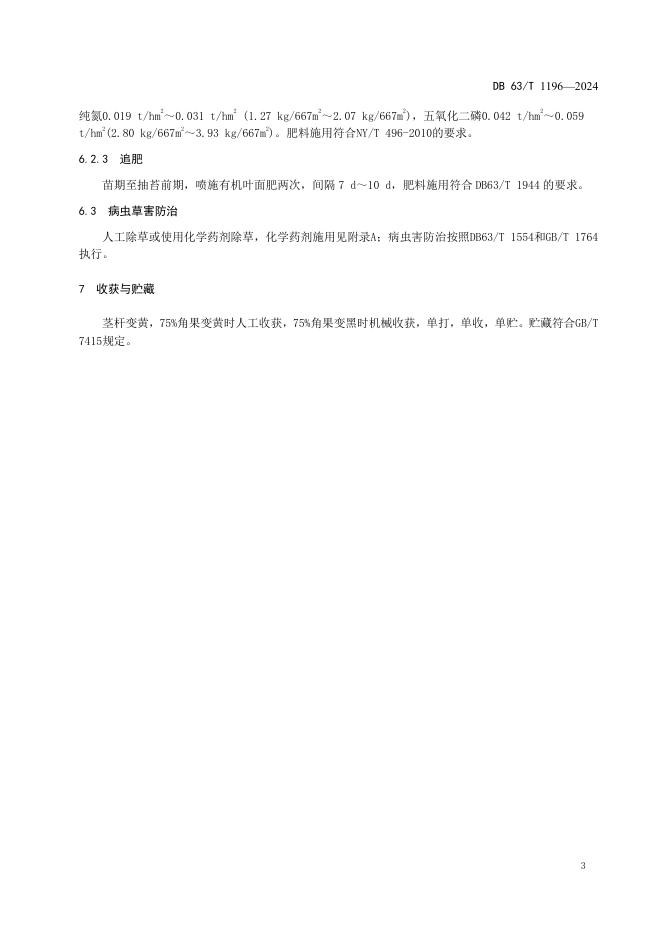 DB 63/T 1196—2024

纯氮0.019 t/hm$^2$～0.031 t/hm$^2$ (1.27 kg/667m$^2$～2.07 kg/667m$^2$)，五氧化二磷0.042 t/hm$^2$～0.059 t/hm$^2$(2.80 kg/667m$^2$～3.93 kg/667m$^2$)。肥料施用符合NY/T 496-2010的要求。

6.2.3 追肥

苗期至抽苔前期，喷施有机叶面肥两次，间隔 7 d～10 d，肥料施用符合 DB63/T 1944 的要求。

6.3 病虫草害防治

人工除草或使用化学药剂除草，化学药剂施用见附录A；病虫害防治按照DB63/T 1554和GB/T 1764执行。

7 收获与贮藏

茎杆变黄，75%角果变黄时人工收获，75%角果变黑时机械收获，单打，单收，单贮。贮藏符合GB/T 7415规定。

3